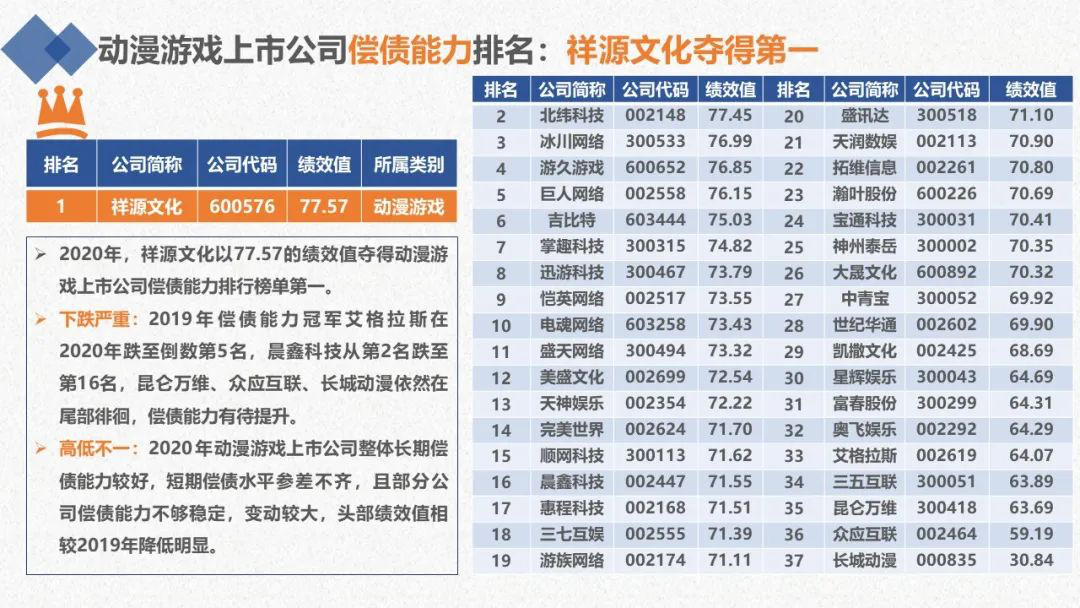 动漫游戏上市公司偿债能力排名：祥源文化夺得第一

| 排名 | 公司简称 | 公司代码 | 绩效值 | 所属类别 |
|---|---|---|---|---|
| 1 | 祥源文化 | 600576 | 77.57 | 动漫游戏 |

➢ 2020年，祥源文化以77.57的绩效值夺得动漫游戏上市公司偿债能力排行榜单第一。

➢ 下跌严重：2019年偿债能力冠军艾格拉斯在2020年跌至倒数第5名，晨鑫科技从第2名跌至第16名，昆仑万维、众应互联、长城动漫依然在尾部徘徊，偿债能力有待提升。

➢ 高低不一：2020年动漫游戏上市公司整体长期偿债能力较好，短期偿债水平参差不齐，且部分公司偿债能力不够稳定，变动较大，头部绩效值相较2019年降低明显。

| 排名 | 公司简称 | 公司代码 | 绩效值 | 排名 | 公司简称 | 公司代码 | 绩效值 |
|---|---|---|---|---|---|---|---|
| 2 | 北纬科技 | 002148 | 77.45 | 20 | 盛讯达 | 300518 | 71.10 |
| 3 | 冰川网络 | 300533 | 76.99 | 21 | 天润数娱 | 002113 | 70.90 |
| 4 | 游久游戏 | 600652 | 76.85 | 22 | 拓维信息 | 002261 | 70.80 |
| 5 | 巨人网络 | 002558 | 76.15 | 23 | 瀚叶股份 | 600226 | 70.69 |
| 6 | 吉比特 | 603444 | 75.03 | 24 | 宝通科技 | 300031 | 70.41 |
| 7 | 掌趣科技 | 300315 | 74.82 | 25 | 神州泰岳 | 300002 | 70.35 |
| 8 | 迅游科技 | 300467 | 73.79 | 26 | 大晟文化 | 600892 | 70.32 |
| 9 | 恺英网络 | 002517 | 73.55 | 27 | 中青宝 | 300052 | 69.92 |
| 10 | 电魂网络 | 603258 | 73.43 | 28 | 世纪华通 | 002602 | 69.90 |
| 11 | 盛天网络 | 300494 | 73.32 | 29 | 凯撒文化 | 002425 | 68.69 |
| 12 | 美盛文化 | 002699 | 72.54 | 30 | 星辉娱乐 | 300043 | 64.69 |
| 13 | 天神娱乐 | 002354 | 72.22 | 31 | 富春股份 | 300299 | 64.31 |
| 14 | 完美世界 | 002624 | 71.70 | 32 | 奥飞娱乐 | 002292 | 64.29 |
| 15 | 顺网科技 | 300113 | 71.62 | 33 | 艾格拉斯 | 002619 | 64.07 |
| 16 | 晨鑫科技 | 002447 | 71.55 | 34 | 三五互联 | 300051 | 63.89 |
| 17 | 惠程科技 | 002168 | 71.51 | 35 | 昆仑万维 | 300418 | 63.69 |
| 18 | 三七互娱 | 002555 | 71.39 | 36 | 众应互联 | 002464 | 59.19 |
| 19 | 游族网络 | 002174 | 71.11 | 37 | 长城动漫 | 000835 | 30.84 |